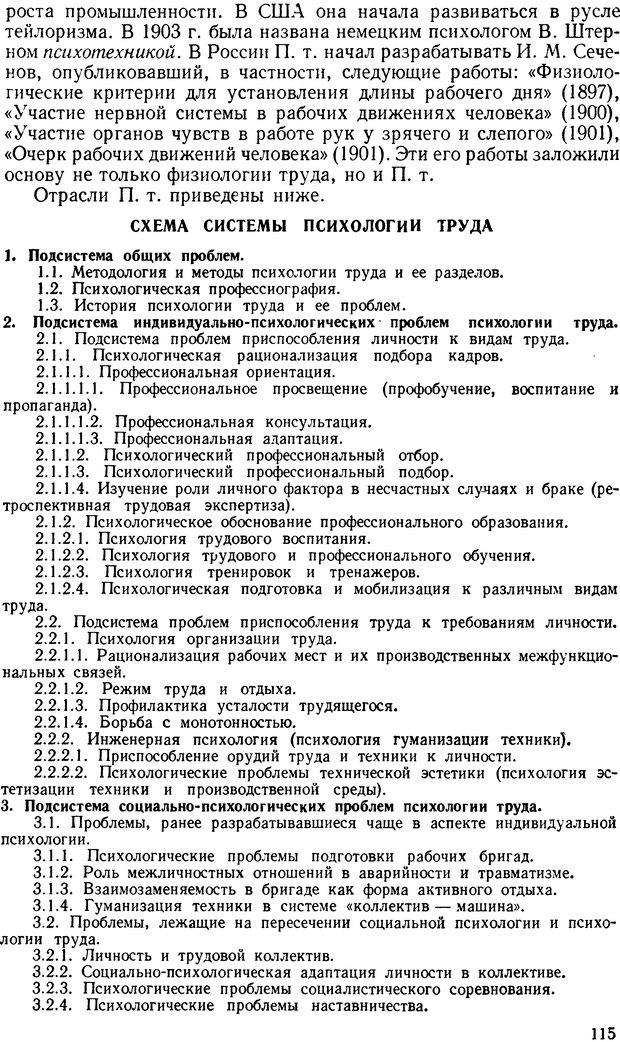 роста промышленности. В США она начала развиваться в русле тейлоризма. В 1903 г. была названа немецким психологом В. Штерном психотехникой. В России П. т. начал разрабатывать И. М. Сеченов, опубликовавший, в частности, следующие работы: «Физиологические критерии для установления длины рабочего дня» (1897), «Участие нервной системы в рабочих движениях человека» (1900), «Участие органов чувств в работе рук у зрячего и слепого» (1901), «Очерк рабочих движений человека» (1901). Эти его работы заложили основу не только физиологии труда, но и П. т.

Отрасли П. т. приведены ниже.

СХЕМА СИСТЕМЫ ПСИХОЛОГИИ ТРУДА

1. Подсистема общих проблем.
1.1. Методология и методы психологии труда и ее разделов.
1.2. Психологическая профессиография.
1.3. История психологии труда и ее проблем.
2. Подсистема индивидуально-психологических проблем психологии труда.
2.1. Подсистема проблем приспособления личности к видам труда.
2.1.1. Психологическая рационализация подбора кадров.
2.1.1.1. Профессиональная ориентация.
2.1.1.1.1. Профессиональное просвещение (профобучение, воспитание и пропаганда).
2.1.1.1.2. Профессиональная консультация.
2.1.1.1.3. Профессиональная адаптация.
2.1.1.2. Психологический профессиональный отбор.
2.1.1.3. Психологический профессиональный подбор.
2.1.1.4. Изучение роли личного фактора в несчастных случаях и браке (ретроспективная трудовая экспертиза).
2.1.2. Психологическое обоснование профессионального образования.
2.1.2.1. Психология трудового воспитания.
2.1.2.2. Психология трудового и профессионального обучения.
2.1.2.3. Психология тренировок и тренажеров.
2.1.2.4. Психологическая подготовка и мобилизация к различным видам труда.
2.2. Подсистема проблем приспособления труда к требованиям личности.
2.2.1. Психология организации труда.
2.2.1.1. Рационализация рабочих мест и их производственных межфункциональных связей.
2.2.1.2. Режим труда и отдыха.
2.2.1.3. Профилактика усталости трудящегося.
2.2.1.4. Борьба с монотонностью.
2.2.2. Инженерная психология (психология гуманизации техники).
2.2.2.1. Приспособление орудий труда и техники к личности.
2.2.2.2. Психологические проблемы технической эстетики (психология эстетизации техники и производственной среды).
3. Подсистема социально-психологических проблем психологии труда.
3.1. Проблемы, ранее разрабатывавшиеся чаще в аспекте индивидуальной психологии.
3.1.1. Психологические проблемы подготовки рабочих бригад.
3.1.2. Роль межличностных отношений в аварийности и травматизме.
3.1.3. Взаимозаменяемость в бригаде как форма активного отдыха.
3.1.4. Гуманизация техники в системе «коллектив — машина».
3.2. Проблемы, лежащие на пересечении социальной психологии и психологии труда.
3.2.1. Личность и трудовой коллектив.
3.2.2. Социально-психологическая адаптация личности в коллективе.
3.2.3. Психологические проблемы социалистического соревнования.
3.2.4. Психологические проблемы наставничества.

115